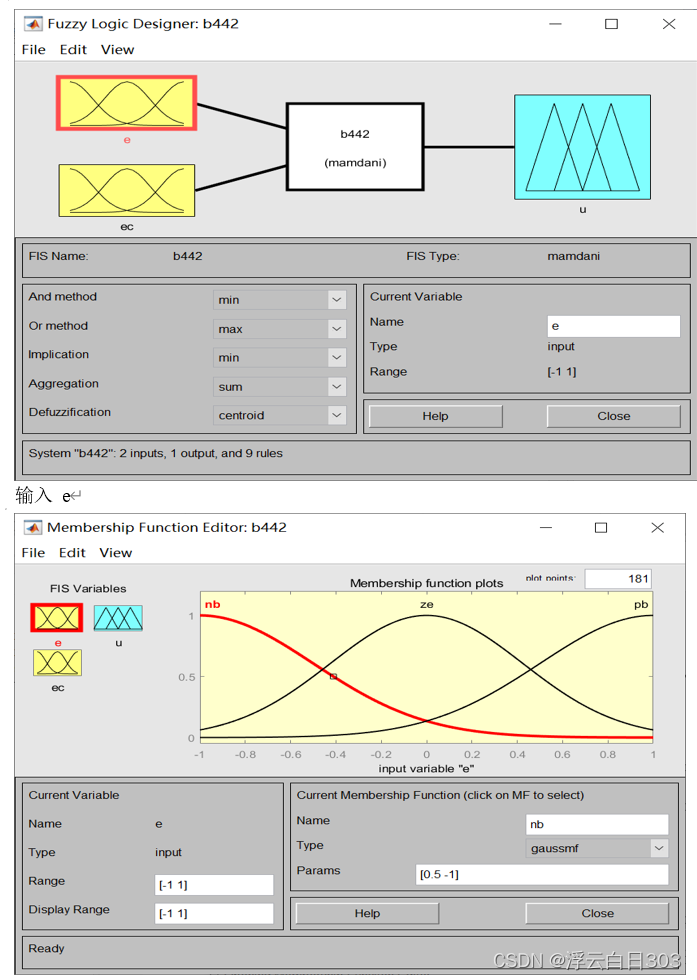 Fuzzy Logic Designer: b442

File Edit View

e

ec

b442

(mamdani)

u

FIS Name: b442

FIS Type: mamdani

And method min

Or method max

Implication min

Aggregation sum

Defuzzification centroid

Current Variable

Name e

Type input

Range [-1 1]

Help

Close

System "b442": 2 inputs, 1 output, and 9 rules

输入 e

Membership Function Editor: b442

File Edit View

FIS Variables

e

u

ec

Membership function plots

plot points: 181

nb

ze

pb

1

0.5

0

-1 -0.8 -0.6 -0.4 -0.2 0 0.2 0.4 0.6 0.8 1

input variable "e"

Current Variable

Name e

Type input

Range [-1 1]

Display Range [-1 1]

Current Membership Function (click on MF to select)

Name nb

Type gaussmf

Params [0.5 -1]

Help

Close

Ready

CSDN @浮云白日303